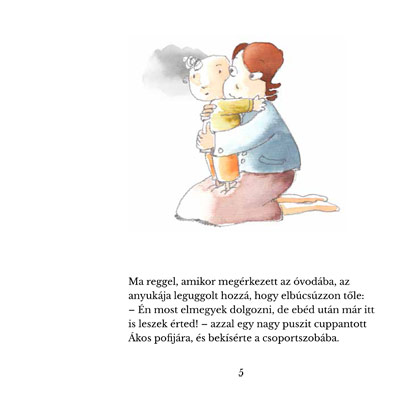 Ma reggel, amikor megérkezett az óvodába, az anyukája leguggolt hozzá, hogy elbúcsúzzon tőle:
– Én most elmegyek dolgozni, de ebéd után már itt is leszek érted! – azzal egy nagy puszit cuppantott Ákos pofijára, és bekísérte a csoportszobába.

5